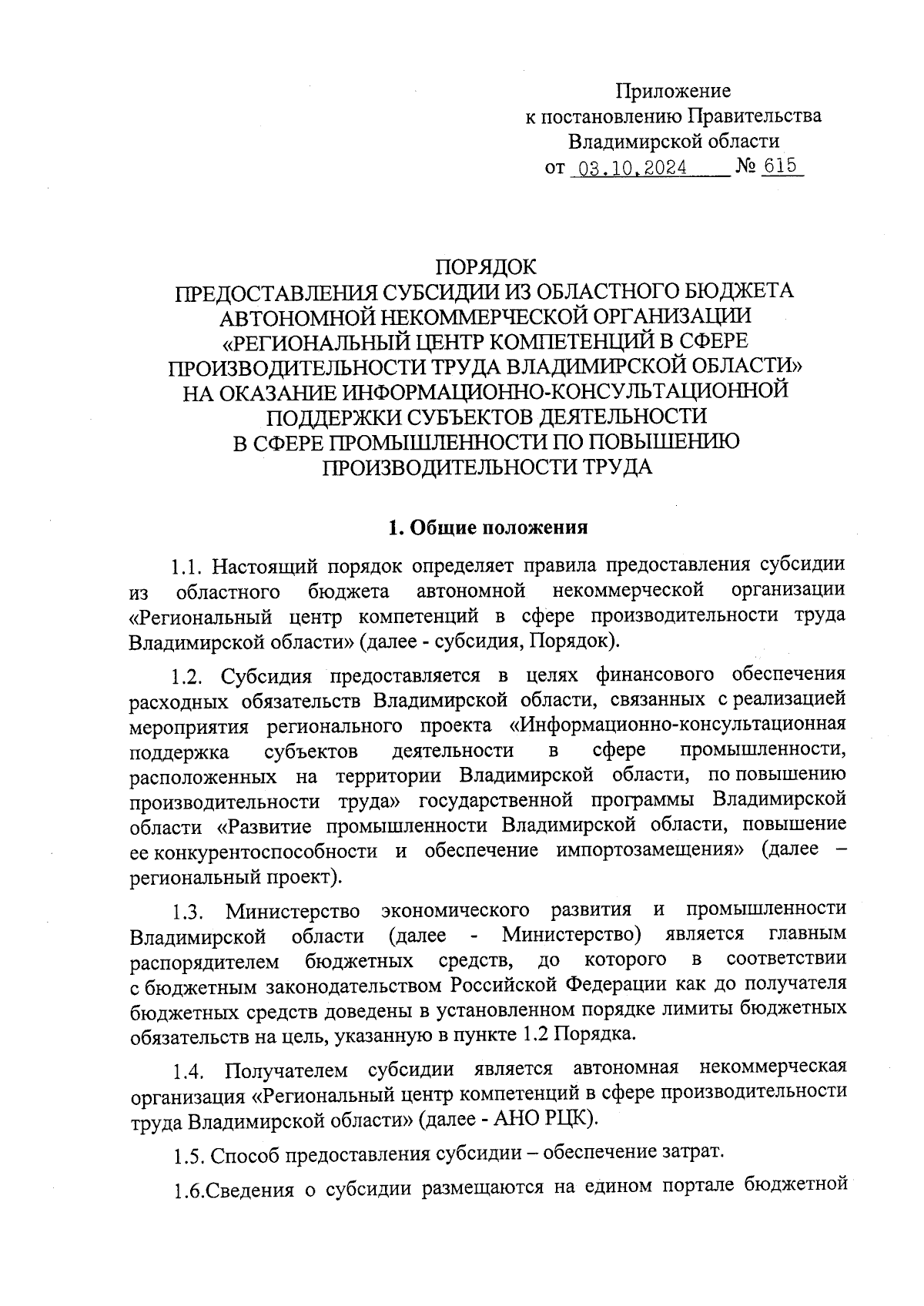 Приложение
к постановлению Правительства
Владимирской области
от 03.10.2024 № 615

ПОРЯДОК
ПРЕДОСТАВЛЕНИЯ СУБСИДИИ ИЗ ОБЛАСТНОГО БЮДЖЕТА АВТОНОМНОЙ НЕКОММЕРЧЕСКОЙ ОРГАНИЗАЦИИ «РЕГИОНАЛЬНЫЙ ЦЕНТР КОМПЕТЕНЦИЙ В СФЕРЕ ПРОИЗВОДИТЕЛЬНОСТИ ТРУДА ВЛАДИМИРСКОЙ ОБЛАСТИ» НА ОКАЗАНИЕ ИНФОРМАЦИОННО-КОНСУЛЬТАЦИОННОЙ ПОДДЕРЖКИ СУБЪЕКТОВ ДЕЯТЕЛЬНОСТИ В СФЕРЕ ПРОМЫШЛЕННОСТИ ПО ПОВЫШЕНИЮ ПРОИЗВОДИТЕЛЬНОСТИ ТРУДА

1. Общие положения

1.1. Настоящий порядок определяет правила предоставления субсидии из областного бюджета автономной некоммерческой организации «Региональный центр компетенций в сфере производительности труда Владимирской области» (далее - субсидия, Порядок).

1.2. Субсидия предоставляется в целях финансового обеспечения расходных обязательств Владимирской области, связанных с реализацией мероприятия регионального проекта «Информационно-консультационная поддержка субъектов деятельности в сфере промышленности, расположенных на территории Владимирской области, по повышению производительности труда» государственной программы Владимирской области «Развитие промышленности Владимирской области, повышение ее конкурентоспособности и обеспечение импортозамещения» (далее – региональный проект).

1.3. Министерство экономического развития и промышленности Владимирской области (далее - Министерство) является главным распорядителем бюджетных средств, до которого в соответствии с бюджетным законодательством Российской Федерации как до получателя бюджетных средств доведены в установленном порядке лимиты бюджетных обязательств на цель, указанную в пункте 1.2 Порядка.

1.4. Получателем субсидии является автономная некоммерческая организация «Региональный центр компетенций в сфере производительности труда Владимирской области» (далее - АНО РЦК).

1.5. Способ предоставления субсидии – обеспечение затрат.

1.6.Сведения о субсидии размещаются на едином портале бюджетной